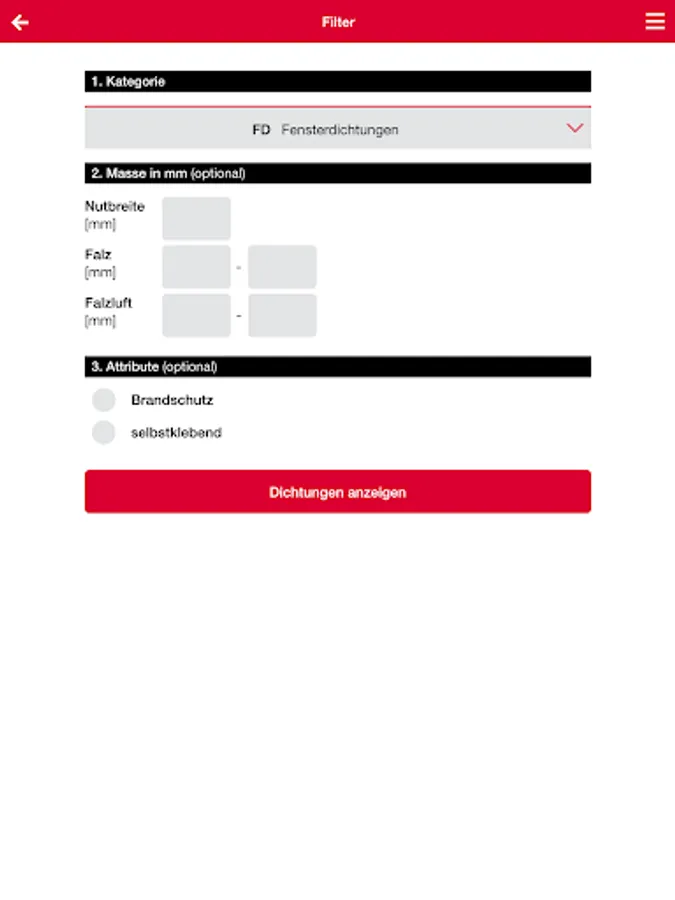 Filter

1. Kategorie

FD Fensterdichtungen

2. Masse in mm (optional)

Nutbreite
[mm]

Falz
[mm]
-

Falzluft
[mm]
-

3. Attribute (optional)

Brandschutz

selbstklebend

Dichtungen anzeigen